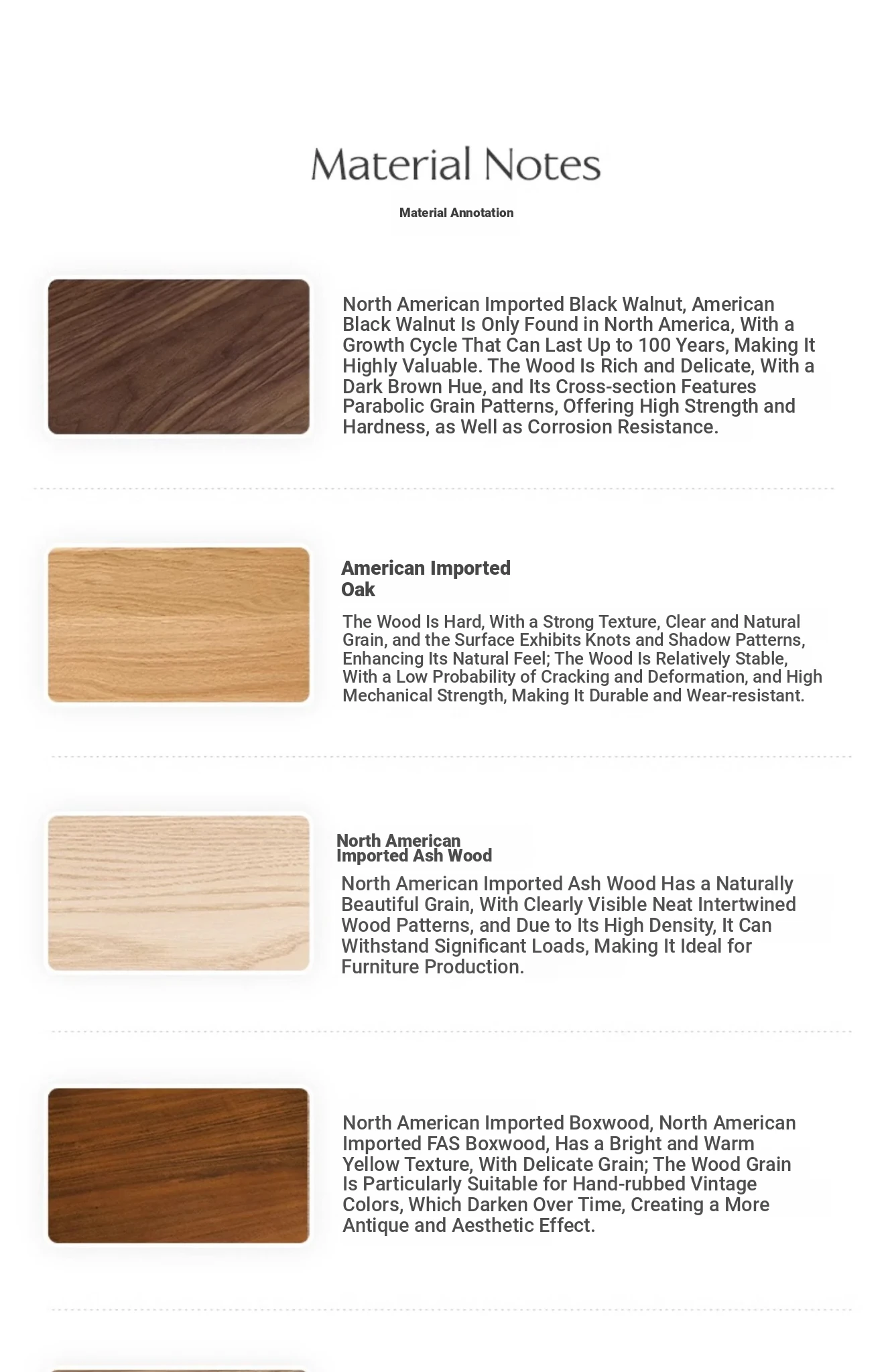 Material Notes

Material Annotation

North American Imported Black Walnut, American Black Walnut Is Only Found in North America, With a Growth Cycle That Can Last Up to 100 Years, Making It Highly Valuable. The Wood Is Rich and Delicate, With a Dark Brown Hue, and Its Cross-section Features Parabolic Grain Patterns, Offering High Strength and Hardness, as Well as Corrosion Resistance.

American Imported Oak

The Wood Is Hard, With a Strong Texture, Clear and Natural Grain, and the Surface Exhibits Knots and Shadow Patterns, Enhancing Its Natural Feel; The Wood Is Relatively Stable, With a Low Probability of Cracking and Deformation, and High Mechanical Strength, Making It Durable and Wear-resistant.

North American Imported Ash Wood

North American Imported Ash Wood Has a Naturally Beautiful Grain, With Clearly Visible Neat Intertwined Wood Patterns, and Due to Its High Density, It Can Withstand Significant Loads, Making It Ideal for Furniture Production.

North American Imported Boxwood, North American Imported FAS Boxwood, Has a Bright and Warm Yellow Texture, With Delicate Grain; The Wood Grain Is Particularly Suitable for Hand-rubbed Vintage Colors, Which Darken Over Time, Creating a More Antique and Aesthetic Effect.